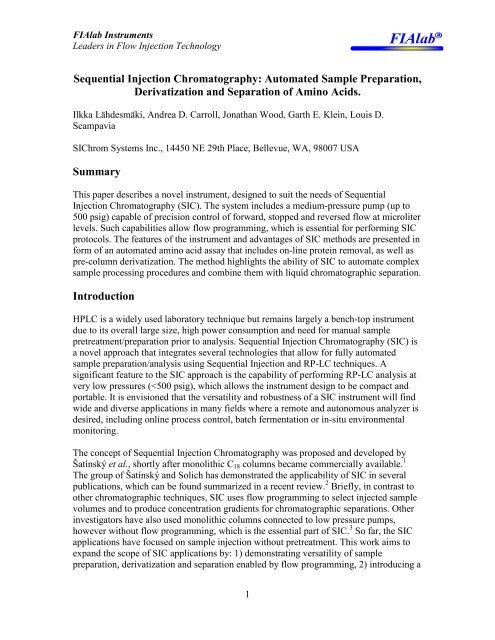 FIAlab Instruments
Leaders in Flow Injection Technology

FIAlab®

Sequential Injection Chromatography: Automated Sample Preparation, Derivatization and Separation of Amino Acids.

Ilkka Lähdesmäki, Andrea D. Carroll, Jonathan Wood, Garth E. Klein, Louis D. Scampavia

SIChrom Systems Inc., 14450 NE 29th Place, Bellevue, WA, 98007 USA

Summary

This paper describes a novel instrument, designed to suit the needs of Sequential Injection Chromatography (SIC). The system includes a medium-pressure pump (up to 500 psig) capable of precision control of forward, stopped and reversed flow at microliter levels. Such capabilities allow flow programming, which is essential for performing SIC protocols. The features of the instrument and advantages of SIC methods are presented in form of an automated amino acid assay that includes on-line protein removal, as well as pre-column derivatization. The method highlights the ability of SIC to automate complex sample processing procedures and combine them with liquid chromatographic separation.

Introduction

HPLC is a widely used laboratory technique but remains largely a bench-top instrument due to its overall large size, high power consumption and need for manual sample pretreatment/preparation prior to analysis. Sequential Injection Chromatography (SIC) is a novel approach that integrates several technologies that allow for fully automated sample preparation/analysis using Sequential Injection and RP-LC techniques. A significant feature to the SIC approach is the capability of performing RP-LC analysis at very low pressures (<500 psig), which allows the instrument design to be compact and portable. It is envisioned that the versatility and robustness of a SIC instrument will find wide and diverse applications in many fields where a remote and autonomous analyzer is desired, including online process control, batch fermentation or in-situ environmental monitoring.

The concept of Sequential Injection Chromatography was proposed and developed by Šatínský et al., shortly after monolithic $C_{18}$ columns became commercially available.$^1$ The group of Šatínský and Solich has demonstrated the applicability of SIC in several publications, which can be found summarized in a recent review.$^2$ Briefly, in contrast to other chromatographic techniques, SIC uses flow programming to select injected sample volumes and to produce concentration gradients for chromatographic separations. Other investigators have also used monolithic columns connected to low pressure pumps, however without flow programming, which is the essential part of SIC.$^3$ So far, the SIC applications have focused on sample injection without pretreatment. This work aims to expand the scope of SIC applications by: 1) demonstrating versatility of sample preparation, derivatization and separation enabled by flow programming, 2) introducing a

1